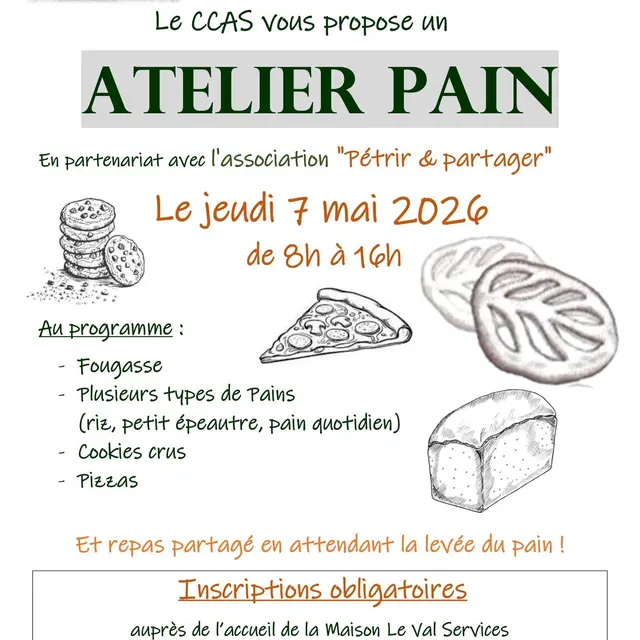 Le CCAS vous propose un

ATELIER PAIN

En partenariat avec l'association "Pétrir & partager"

Le jeudi 7 mai 2026

de 8h à 16h

Au programme :

- Fougasse
- Plusieurs types de Pains (riz, petit épeautre, pain quotidien)
- Cookies crus
- Pizzas

Et repas partagé en attendant la levée du pain !

Inscriptions obligatoires

auprès de l'accueil de la Maison Le Val Services